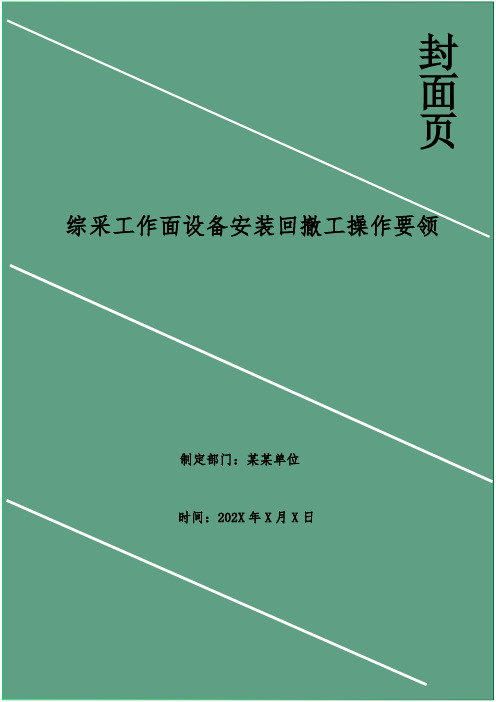 封面页

综采工作面设备安装回撤工操作要领

制定部门：某某单位

时间：202X 年 X 月 X 日